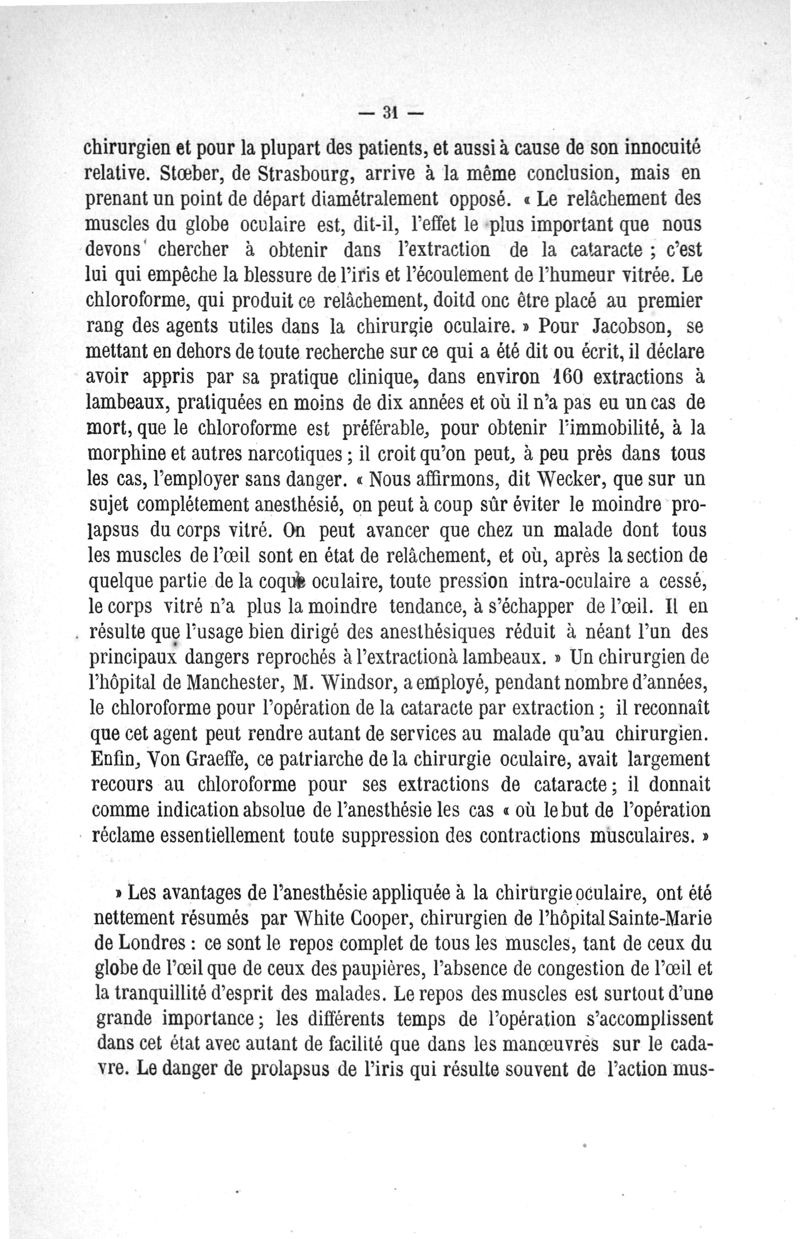 — 31 —

chirurgien et pour la plupart des patients, et aussi à cause de son innocuité relative. Stœber, de Strasbourg, arrive à la même conclusion, mais en prenant un point de départ diamétralement opposé. « Le relâchement des muscles du globe oculaire est, dit-il, l'effet le plus important que nous devons chercher à obtenir dans l'extraction de la cataracte ; c'est lui qui empêche la blessure de l'iris et l'écoulement de l'humeur vitrée. Le chloroforme, qui produit ce relâchement, doitd onc être placé au premier rang des agents utiles dans la chirurgie oculaire. » Pour Jacobson, se mettant en dehors de toute recherche sur ce qui a été dit ou écrit, il déclare avoir appris par sa pratique clinique, dans environ 160 extractions à lambeaux, pratiquées en moins de dix années et où il n'a pas eu un cas de mort, que le chloroforme est préférable, pour obtenir l'immobilité, à la morphine et autres narcotiques ; il croit qu'on peut, à peu près dans tous les cas, l'employer sans danger. « Nous affirmons, dit Wecker, que sur un sujet complétement anesthésié, on peut à coup sûr éviter le moindre prolapsus du corps vitré. On peut avancer que chez un malade dont tous les muscles de l'œil sont en état de relâchement, et où, après la section de quelque partie de la coque oculaire, toute pression intra-oculaire a cessé, le corps vitré n'a plus la moindre tendance, à s'échapper de l'œil. Il en résulte que l'usage bien dirigé des anesthésiques réduit à néant l'un des principaux dangers reprochés à l'extractionà lambeaux. » Un chirurgien de l'hôpital de Manchester, M. Windsor, a employé, pendant nombre d'années, le chloroforme pour l'opération de la cataracte par extraction ; il reconnaît que cet agent peut rendre autant de services au malade qu'au chirurgien. Enfin, Von Graeffe, ce patriarche de la chirurgie oculaire, avait largement recours au chloroforme pour ses extractions de cataracte ; il donnait comme indication absolue de l'anesthésie les cas « où le but de l'opération réclame essentiellement toute suppression des contractions musculaires. »

» Les avantages de l'anesthésie appliquée à la chirurgie oculaire, ont été nettement résumés par White Cooper, chirurgien de l'hôpital Sainte-Marie de Londres : ce sont le repos complet de tous les muscles, tant de ceux du globe de l'œil que de ceux des paupières, l'absence de congestion de l'œil et la tranquillité d'esprit des malades. Le repos des muscles est surtout d'une grande importance ; les différents temps de l'opération s'accomplissent dans cet état avec autant de facilité que dans les manœuvres sur le cadavre. Le danger de prolapsus de l'iris qui résulte souvent de l'action mus-